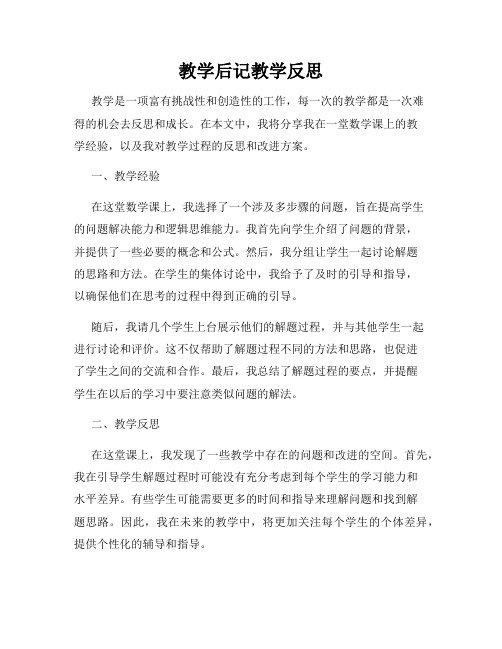 教学后记教学反思

教学是一项富有挑战性和创造性的工作，每一次的教学都是一次难得的机会去反思和成长。在本文中，我将分享我在一堂数学课上的教学经验，以及我对教学过程的反思和改进方案。

一、教学经验

在这堂数学课上，我选择了一个涉及多步骤的问题，旨在提高学生的问题解决能力和逻辑思维能力。我首先向学生介绍了问题的背景，并提供了一些必要的概念和公式。然后，我分组让学生一起讨论解题的思路和方法。在学生的集体讨论中，我给予了及时的引导和指导，以确保他们在思考的过程中得到正确的引导。

随后，我请几个学生上台展示他们的解题过程，并与其他学生一起进行讨论和评价。这不仅帮助了解题过程不同的方法和思路，也促进了学生之间的交流和合作。最后，我总结了解题过程的要点，并提醒学生在以后的学习中要注意类似问题的解法。

二、教学反思

在这堂课上，我发现了一些教学中存在的问题和改进的空间。首先，我在引导学生解题过程时可能没有充分考虑到每个学生的学习能力和水平差异。有些学生可能需要更多的时间和指导来理解问题和找到解题思路。因此，我在未来的教学中，将更加关注每个学生的个体差异，提供个性化的辅导和指导。